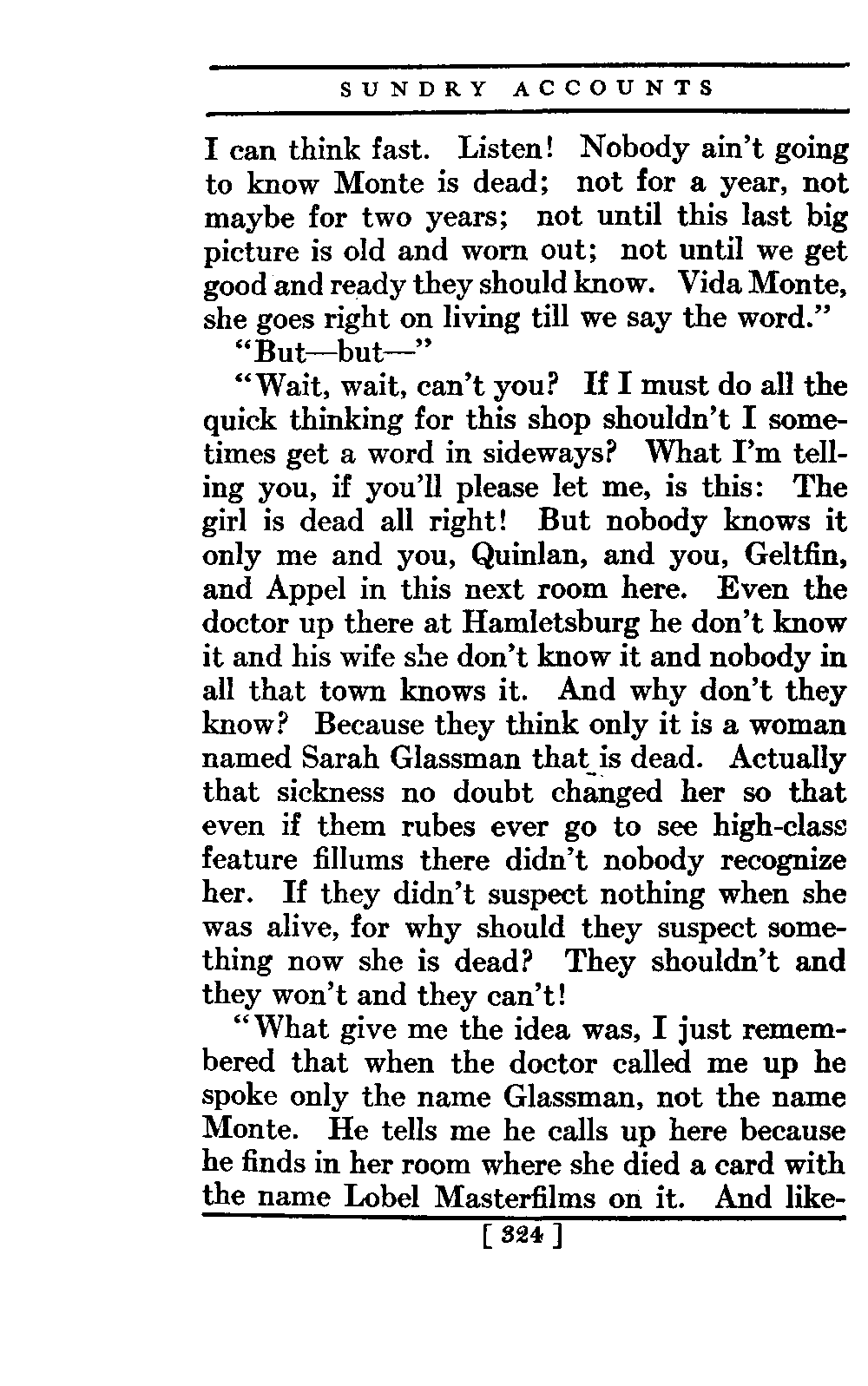 SUNDRY ACCOUNTS

I can think fast. Listen! Nobody ain't going to know Monte is dead; not for a year, not maybe for two years; not until this last big picture is old and worn out; not until we get good and ready they should know. Vida Monte, she goes right on living till we say the word."

"But—but—"

"Wait, wait, can't you? If I must do all the quick thinking for this shop shouldn't I sometimes get a word in sideways? What I'm telling you, if you'll please let me, is this: The girl is dead all right! But nobody knows it only me and you, Quinlan, and you, Geltfin, and Appel in this next room here. Even the doctor up there at Hamletsburg he don't know it and his wife she don't know it and nobody in all that town knows it. And why don't they know? Because they think only it is a woman named Sarah Glassman that is dead. Actually that sickness no doubt changed her so that even if them rubes ever go to see high-class feature fillums there didn't nobody recognize her. If they didn't suspect nothing when she was alive, for why should they suspect something now she is dead? They shouldn't and they won't and they can't!

"What give me the idea was, I just remembered that when the doctor called me up he spoke only the name Glassman, not the name Monte. He tells me he calls up here because he finds in her room where she died a card with the name Lobel Masterfilms on it. And like-

[ 324 ]